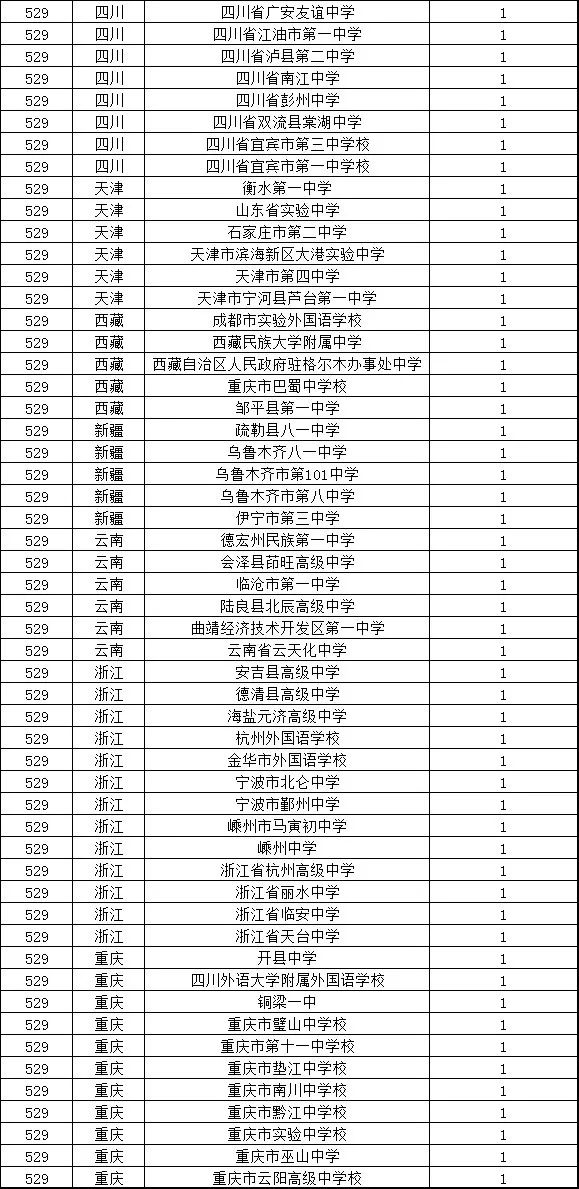 | 529 | 四川 | 四川省广安友谊中学 | 1 |
|---|---|---|---|
| 529 | 四川 | 四川省江油市第一中学 | 1 |
| 529 | 四川 | 四川省泸县第二中学 | 1 |
| 529 | 四川 | 四川省南江中学 | 1 |
| 529 | 四川 | 四川省彭州中学 | 1 |
| 529 | 四川 | 四川省双流县棠湖中学 | 1 |
| 529 | 四川 | 四川省宜宾市第三中学校 | 1 |
| 529 | 四川 | 四川省宜宾市第一中学校 | 1 |
| 529 | 天津 | 衡水第一中学 | 1 |
| 529 | 天津 | 山东省实验中学 | 1 |
| 529 | 天津 | 石家庄市第二中学 | 1 |
| 529 | 天津 | 天津市滨海新区大港实验中学 | 1 |
| 529 | 天津 | 天津市第四中学 | 1 |
| 529 | 天津 | 天津市宁河县芦台第一中学 | 1 |
| 529 | 西藏 | 成都市实验外国语学校 | 1 |
| 529 | 西藏 | 西藏民族大学附属中学 | 1 |
| 529 | 西藏 | 西藏自治区人民政府驻格尔木办事处中学 | 1 |
| 529 | 西藏 | 重庆市巴蜀中学校 | 1 |
| 529 | 西藏 | 邹平县第一中学 | 1 |
| 529 | 新疆 | 疏勒县八一中学 | 1 |
| 529 | 新疆 | 乌鲁木齐八一中学 | 1 |
| 529 | 新疆 | 乌鲁木齐市第101中学 | 1 |
| 529 | 新疆 | 乌鲁木齐市第八中学 | 1 |
| 529 | 新疆 | 伊宁市第三中学 | 1 |
| 529 | 云南 | 德宏州民族第一中学 | 1 |
| 529 | 云南 | 会泽县茚旺高级中学 | 1 |
| 529 | 云南 | 临沧市第一中学 | 1 |
| 529 | 云南 | 陆良县北辰高级中学 | 1 |
| 529 | 云南 | 曲靖经济技术开发区第一中学 | 1 |
| 529 | 云南 | 云南省云天化中学 | 1 |
| 529 | 浙江 | 安吉县高级中学 | 1 |
| 529 | 浙江 | 德清县高级中学 | 1 |
| 529 | 浙江 | 海盐元济高级中学 | 1 |
| 529 | 浙江 | 杭州外国语学校 | 1 |
| 529 | 浙江 | 金华市外国语学校 | 1 |
| 529 | 浙江 | 宁波市北仑中学 | 1 |
| 529 | 浙江 | 宁波市鄞州中学 | 1 |
| 529 | 浙江 | 嵊州市马寅初中学 | 1 |
| 529 | 浙江 | 嵊州中学 | 1 |
| 529 | 浙江 | 浙江省杭州高级中学 | 1 |
| 529 | 浙江 | 浙江省丽水中学 | 1 |
| 529 | 浙江 | 浙江省临安中学 | 1 |
| 529 | 浙江 | 浙江省天台中学 | 1 |
| 529 | 重庆 | 开县中学 | 1 |
| 529 | 重庆 | 四川外语大学附属外国语学校 | 1 |
| 529 | 重庆 | 铜梁一中 | 1 |
| 529 | 重庆 | 重庆市璧山中学校 | 1 |
| 529 | 重庆 | 重庆市第十一中学校 | 1 |
| 529 | 重庆 | 重庆市垫江中学校 | 1 |
| 529 | 重庆 | 重庆市南川中学校 | 1 |
| 529 | 重庆 | 重庆市黔江中学校 | 1 |
| 529 | 重庆 | 重庆市实验中学校 | 1 |
| 529 | 重庆 | 重庆市巫山中学 | 1 |
| 529 | 重庆 | 重庆市云阳高级中学校 | 1 |